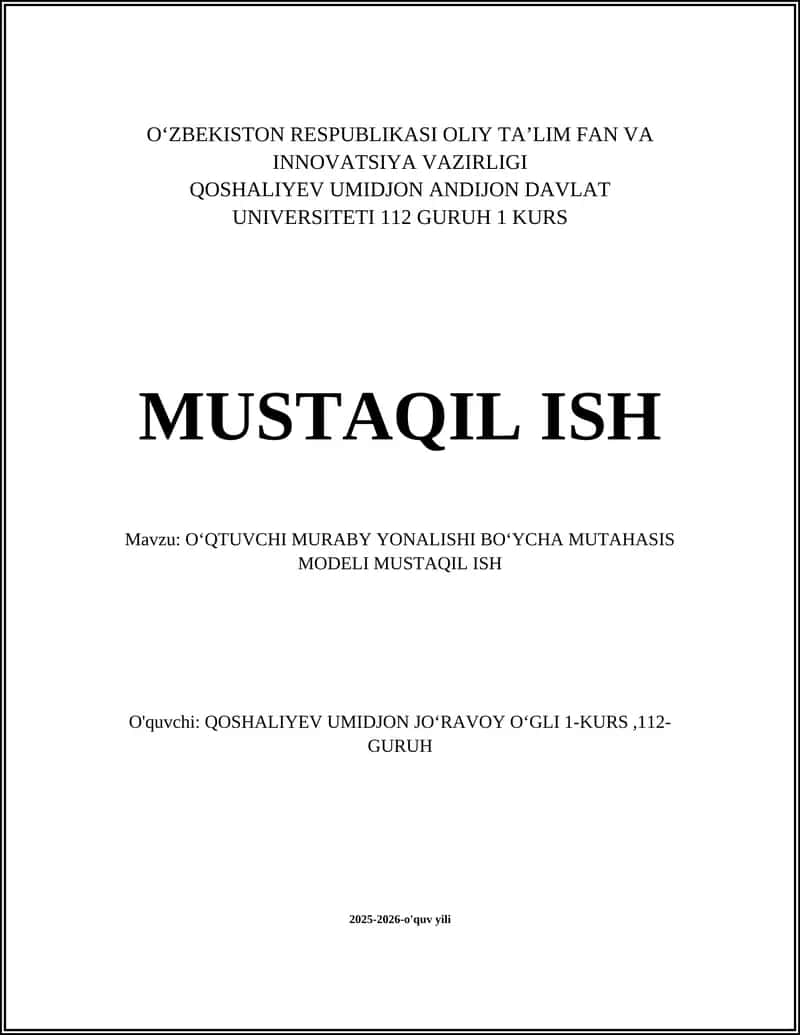 O‘ZBEKISTON RESPUBLIKASI OLIY TA’LIM FAN VA INNOVATSIYA VAZIRLIGI QOSHALIYEV UMIDJON ANDIJON DAVLAT UNIVERSITETI 112 GURUH 1 KURS

MUSTAQIL ISH

Mavzu: O‘QTUVCHI MURABY YONALISHI BO‘YCHA MUTAHASIS MODELI MUSTAQIL ISH

O'quvchi: QOSHALIYEV UMIDJON JO‘RAVOY O‘GLI 1-KURS ,112-GURUH

2025-2026-o'quv yili